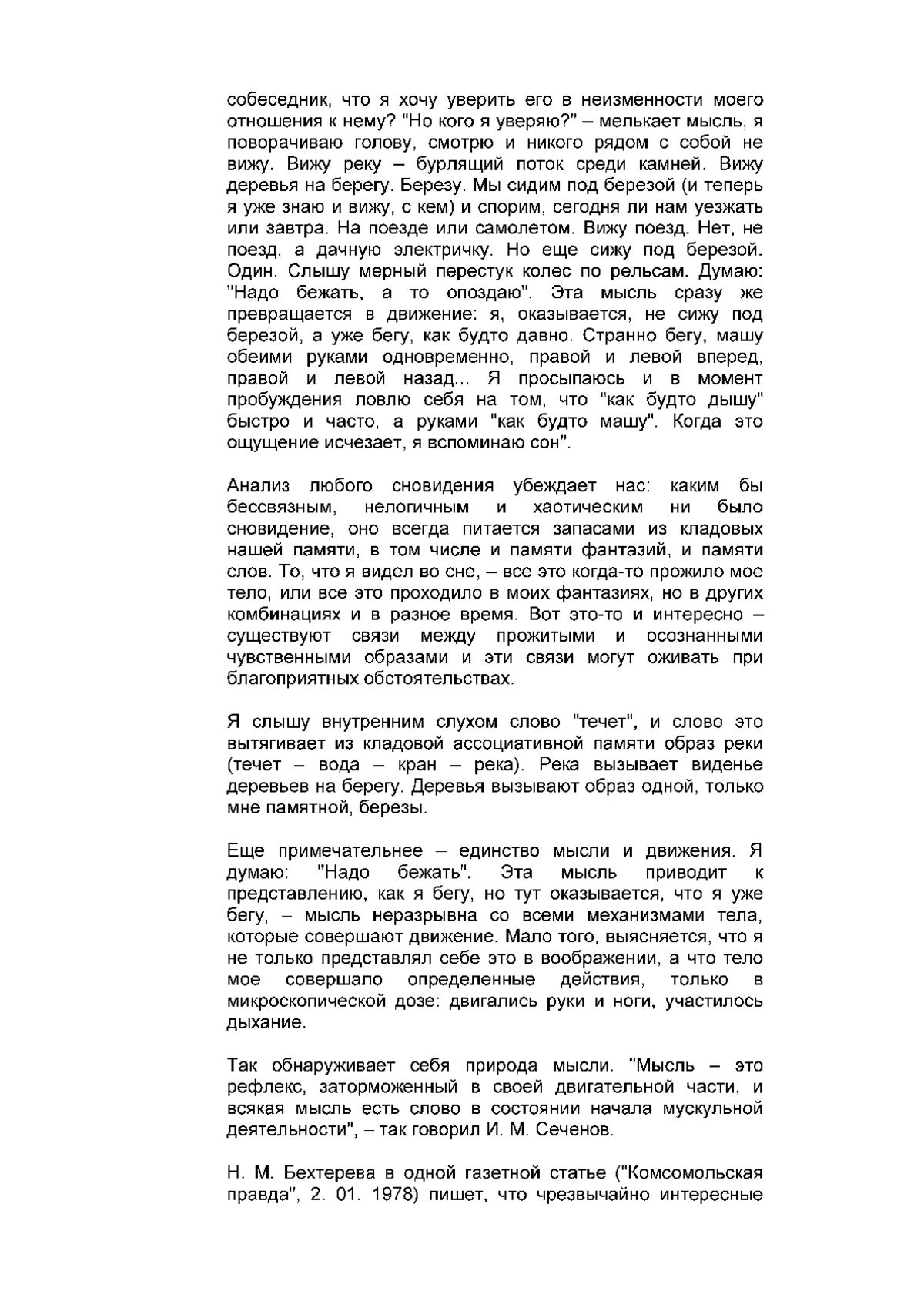 собеседник, что я хочу уверить его в неизменности моего отношения к нему? "Но кого я уверяю?" – мелькает мысль, я поворачиваю голову, смотрю и никого рядом с собой не вижу. Вижу реку – бурлящий поток среди камней. Вижу деревья на берегу. Березу. Мы сидим под березой (и теперь я уже знаю и вижу, с кем) и спорим, сегодня ли нам уезжать или завтра. На поезде или самолетом. Вижу поезд. Нет, не поезд, а дачную электричку. Но еще сижу под березой. Один. Слышу мерный перестук колес по рельсам. Думаю: "Надо бежать, а то опоздаю". Эта мысль сразу же превращается в движение: я, оказывается, не сижу под березой, а уже бегу, как будто давно. Странно бегу, машу обеими руками одновременно, правой и левой вперед, правой и левой назад... Я просыпаюсь и в момент пробуждения ловлю себя на том, что "как будто дышу" быстро и часто, а руками "как будто машу". Когда это ощущение исчезает, я вспоминаю сон".

Анализ любого сновидения убеждает нас: каким бы бессвязным, нелогичным и хаотическим ни было сновидение, оно всегда питается запасами из кладовых нашей памяти, в том числе и памяти фантазий, и памяти слов. То, что я видел во сне, – все это когда-то прожило мое тело, или все это проходило в моих фантазиях, но в других комбинациях и в разное время. Вот это-то и интересно – существуют связи между прожитыми и осознанными чувственными образами и эти связи могут оживать при благоприятных обстоятельствах.

Я слышу внутренним слухом слово "течет", и слово это вытягивает из кладовой ассоциативной памяти образ реки (течет – вода – кран – река). Река вызывает виденье деревьев на берегу. Деревья вызывают образ одной, только мне памятной, березы.

Еще примечательнее – единство мысли и движения. Я думаю: "Надо бежать". Эта мысль приводит к представлению, как я бегу, но тут оказывается, что я уже бегу, – мысль неразрывна со всеми механизмами тела, которые совершают движение. Мало того, выясняется, что я не только представлял себе это в воображении, а что тело мое совершало определенные действия, только в микроскопической дозе: двигались руки и ноги, участилось дыхание.

Так обнаруживает себя природа мысли. "Мысль – это рефлекс, заторможенный в своей двигательной части, и всякая мысль есть слово в состоянии начала мускульной деятельности", – так говорил И. М. Сеченов.

Н. М. Бехтерева в одной газетной статье ("Комсомольская правда", 2. 01. 1978) пишет, что чрезвычайно интересные